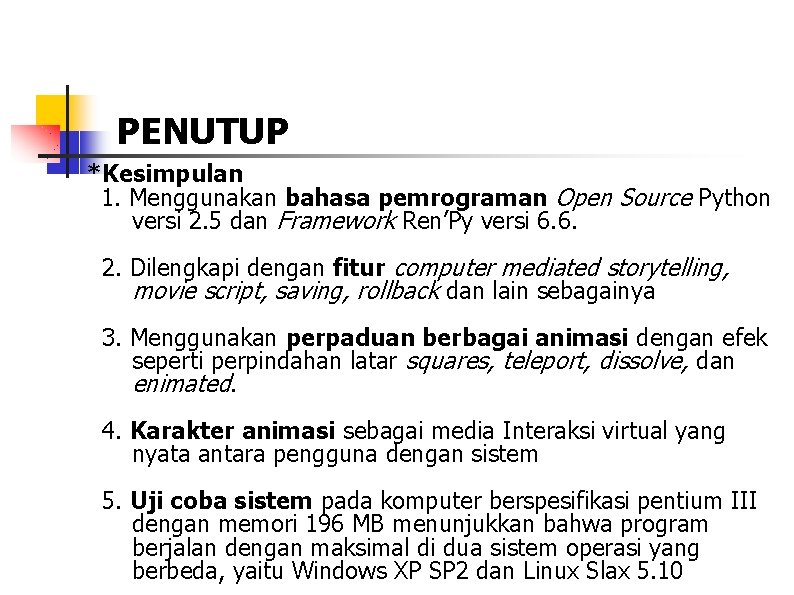 PENUTUP

*Kesimpulan

1. Menggunakan bahasa pemrograman Open Source Python versi 2.5 dan Framework Ren'Py versi 6.6.

2. Dilengkapi dengan fitur computer mediated storytelling, movie script, saving, rollback dan lain sebagainya

3. Menggunakan perpaduan berbagai animasi dengan efek seperti perpindahan latar squares, teleport, dissolve, dan enimated.

4. Karakter animasi sebagai media Interaksi virtual yang nyata antara pengguna dengan sistem

5. Uji coba sistem pada komputer berspesifikasi pentium III dengan memori 196 MB menunjukkan bahwa program berjalan dengan maksimal di dua sistem operasi yang berbeda, yaitu Windows XP SP2 dan Linux Slax 5.10